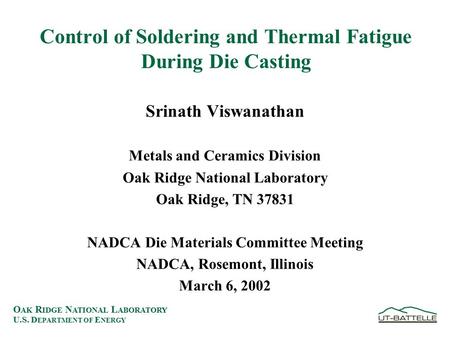 Control of Soldering and Thermal Fatigue During Die Casting

Srinath Viswanathan

Metals and Ceramics Division
Oak Ridge National Laboratory
Oak Ridge, TN 37831

NADCA Die Materials Committee Meeting
NADCA, Rosemont, Illinois
March 6, 2002

OAK RIDGE NATIONAL LABORATORY
U.S. DEPARTMENT OF ENERGY

UT-BATTELLE